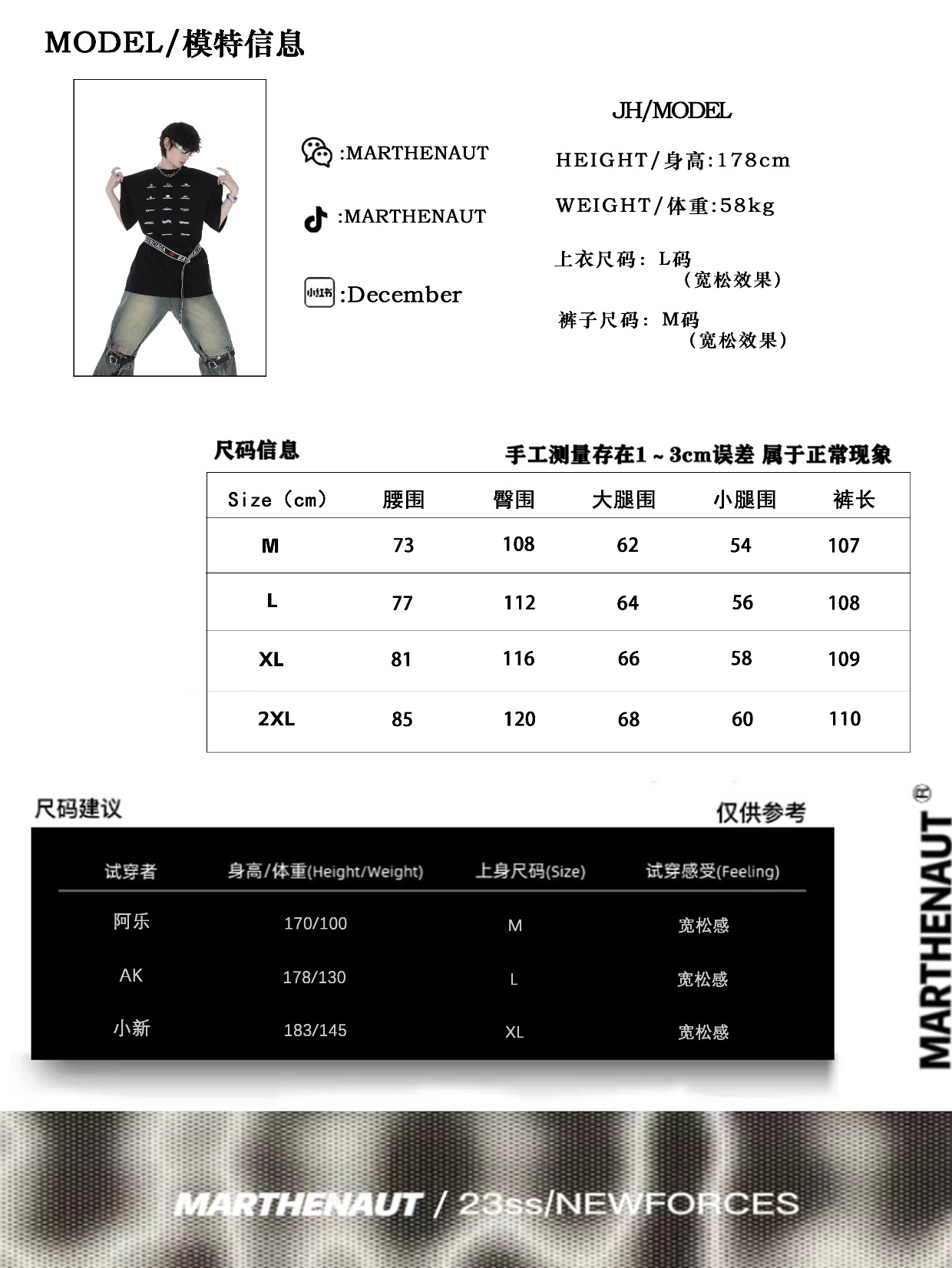 MODEL/模特信息

:MARTHENAUT

:MARTHENAUT

小红书 :December

JH/MODEL

HEIGHT/身高:178cm

WEIGHT/体重:58kg

上衣尺码：L码
（宽松效果）

裤子尺码：M码
（宽松效果）

尺码信息

手工测量存在1～3cm误差 属于正常现象

| Size（cm） | 腰围 | 臀围 | 大腿围 | 小腿围 | 裤长 |
|---|---|---|---|---|---|
| M | 73 | 108 | 62 | 54 | 107 |
| L | 77 | 112 | 64 | 56 | 108 |
| XL | 81 | 116 | 66 | 58 | 109 |
| 2XL | 85 | 120 | 68 | 60 | 110 |

尺码建议

仅供参考

| 试穿者 | 身高/体重(Height/Weight) | 上身尺码(Size) | 试穿感受(Feeling) |
|---|---|---|---|
| 阿乐 | 170/100 | M | 宽松感 |
| AK | 178/130 | L | 宽松感 |
| 小新 | 183/145 | XL | 宽松感 |

MARTHENAUT

MARTHENAUT / 23ss/NEWFORCES